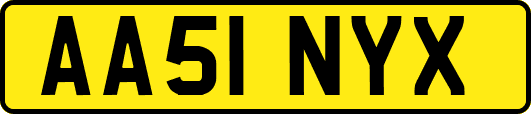 AA51 NYX